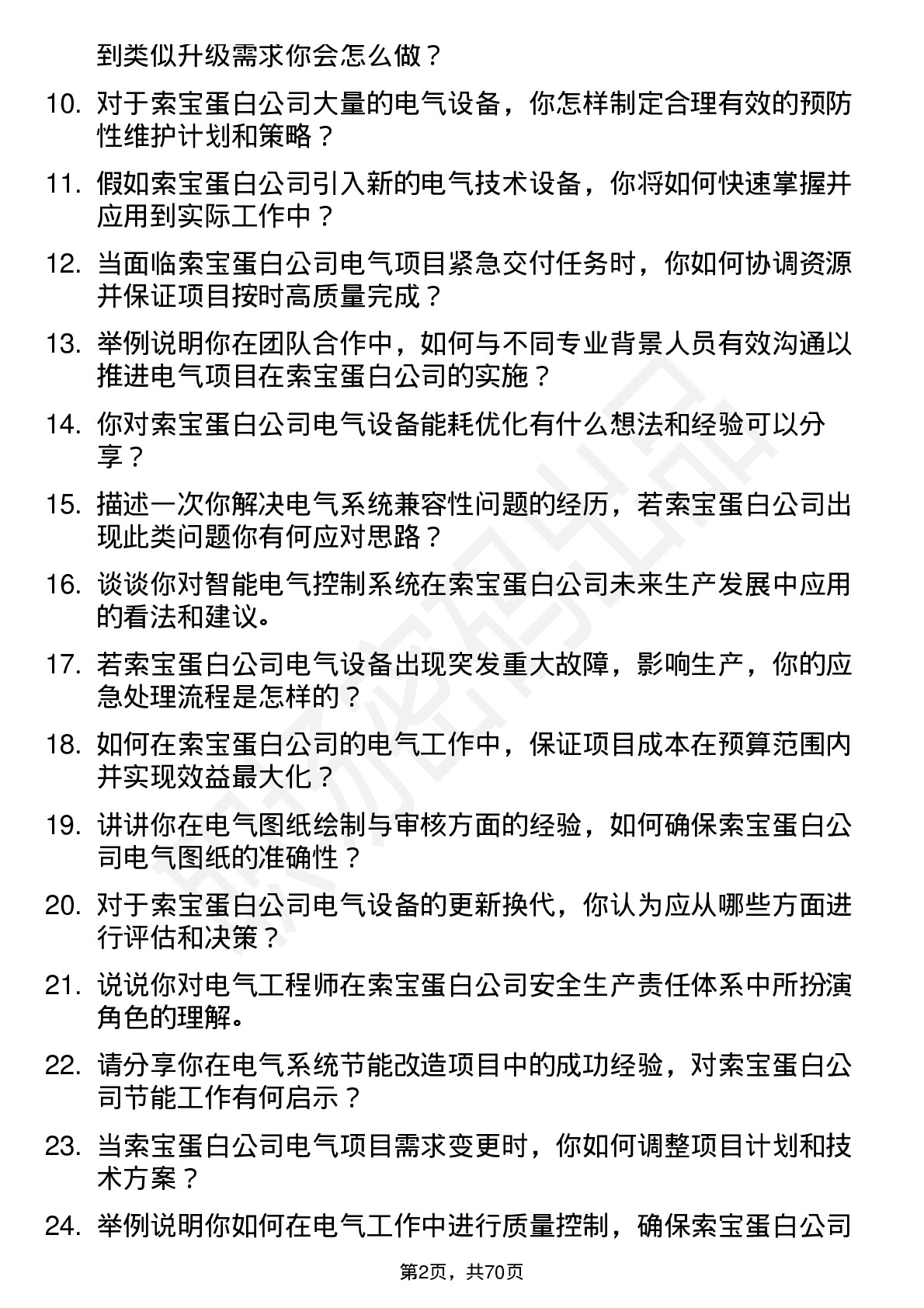 到类似升级需求你会怎么做？

10. 对于索宝蛋白公司大量的电气设备，你怎样制定合理有效的预防性维护计划和策略？

11. 假如索宝蛋白公司引入新的电气技术设备，你将如何快速掌握并应用到实际工作中？

12. 当面临索宝蛋白公司电气项目紧急交付任务时，你如何协调资源并保证项目按时高质量完成？

13. 举例说明你在团队合作中，如何与不同专业背景人员有效沟通以推进电气项目在索宝蛋白公司的实施？

14. 你对索宝蛋白公司电气设备能耗优化有什么想法和经验可以分享？

15. 描述一次你解决电气系统兼容性问题的经历，若索宝蛋白公司出现此类问题你有何应对思路？

16. 谈谈你对智能电气控制系统在索宝蛋白公司未来生产发展中应用的看法和建议。

17. 若索宝蛋白公司电气设备出现突发重大故障，影响生产，你的应急处理流程是怎样的？

18. 如何在索宝蛋白公司的电气工作中，保证项目成本在预算范围内并实现效益最大化？

19. 讲讲你在电气图纸绘制与审核方面的经验，如何确保索宝蛋白公司电气图纸的准确性？

20. 对于索宝蛋白公司电气设备的更新换代，你认为应从哪些方面进行评估和决策？

21. 说说你对电气工程师在索宝蛋白公司安全生产责任体系中所扮演角色的理解。

22. 请分享你在电气系统节能改造项目中的成功经验，对索宝蛋白公司节能工作有何启示？

23. 当索宝蛋白公司电气项目需求变更时，你如何调整项目计划和技术方案？

24. 举例说明你如何在电气工作中进行质量控制，确保索宝蛋白公司

第2页，共70页